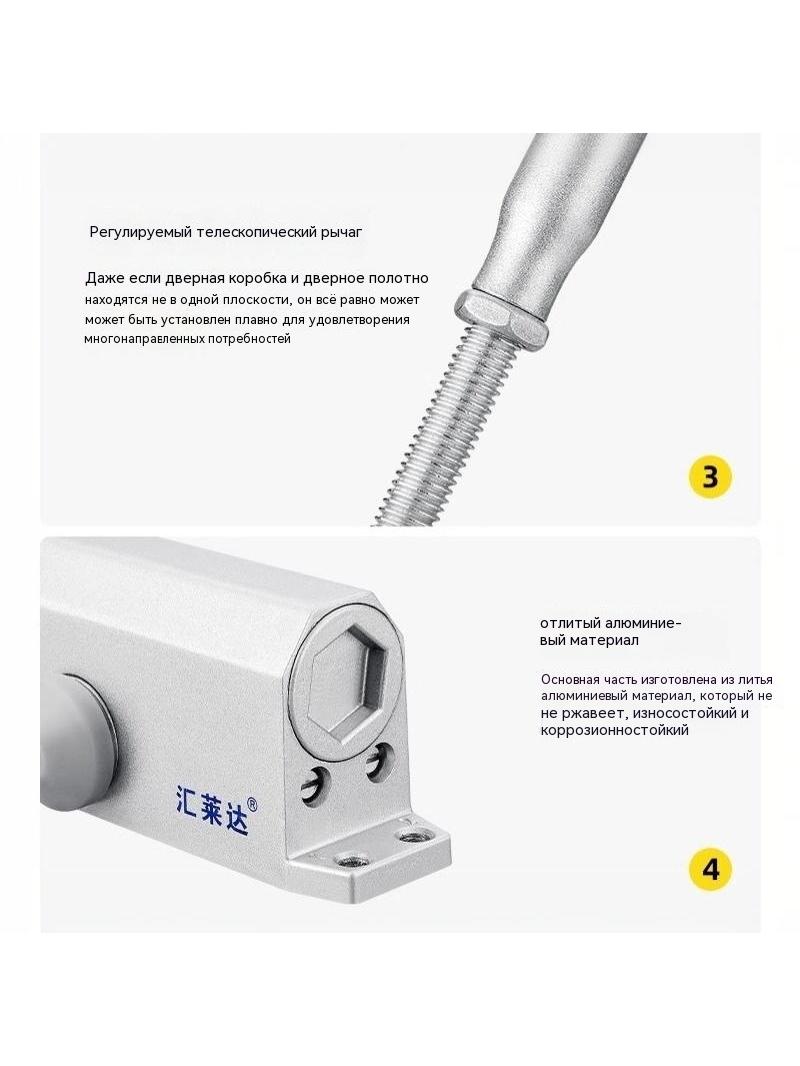 Регулируемый телескопический рычаг

Даже если дверная коробка и дверное полотно находятся не в одной плоскости, он всё равно может может быть установлен плавно для удовлетворения многонаправленных потребностей

3

отлитый алюминиевый материал

Основная часть изготовлена из литья алюминиевый материал, который не не ржавеет, износостойкий и коррозионностойкий

汇莱达®

4